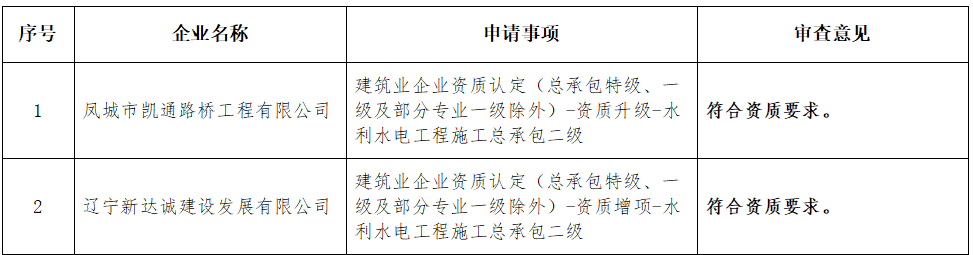 | 序号 | 企业名称 | 申请事项 | 审查意见 |
|---|---|---|---|
| 1 | 凤城市凯通路桥工程有限公司 | 建筑业企业资质认定（总承包特级、一级及部分专业一级除外）-资质升级-水利水电工程施工总承包二级 | 符合资质要求。 |
| 2 | 辽宁新达诚建设发展有限公司 | 建筑业企业资质认定（总承包特级、一级及部分专业一级除外）-资质增项-水利水电工程施工总承包二级 | 符合资质要求。 |